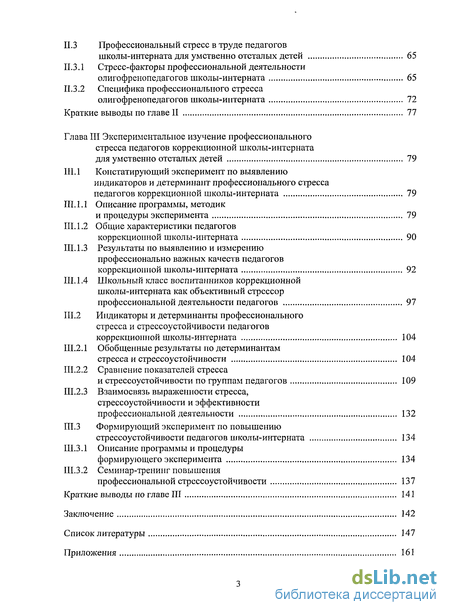 II.3 Профессиональный стресс в труде педагогов школы-интерната для умственно отсталых детей ........................ 65

II.3.1 Стресс-факторы профессиональной деятельности олигофренопедагогов школы-интерната ........................ 65

II.3.2 Специфика профессионального стресса олигофренопедагогов школы-интерната ........................ 72

Краткие выводы по главе II ........................ 77

Глава III Экспериментальное изучение профессионального стресса педагогов коррекционной школы-интерната для умственно отсталых детей ........................ 79

III.1 Констатирующий эксперимент по выявлению индикаторов и детерминант профессионального стресса педагогов коррекционной школы-интерната ........................ 79

III.1.1 Описание программы, методик и процедуры эксперимента ........................ 79

III.1.2 Общие характеристики педагогов коррекционной школы-интерната ........................ 90

III.1.3 Результаты по выявлению и измерению профессионально важных качеств педагогов коррекционной школы-интерната ........................ 92

III.1.4 Школьный класс воспитанников коррекционной школы-интерната как объективный стрессор профессиональной деятельности педагогов ........................ 97

III.2 Индикаторы и детерминанты профессионального стресса и стрессоустойчивости педагогов коррекционной школы-интерната ........................ 104

III.2.1 Обобщенные результаты по детерминантам стресса и стрессоустойчивости ........................ 104

III.2.2 Сравнение показателей стресса и стрессоустойчивости по группам педагогов ........................ 109

III.2.3 Взаимосвязь выраженности стресса, стрессоустойчивости и эффективности профессиональной деятельности ........................ 132

III.3 Формирующий эксперимент по повышению стрессоустойчивости педагогов школы-интерната ........................ 134

III.3.1 Описание программы и процедуры формирующего эксперимента ........................ 134

III.3.2 Семинар-тренинг повышения профессиональной стрессоустойчивости ........................ 137

Краткие выводы по главе III ........................ 141

Заключение ........................ 142

Список литературы ........................ 147

Приложения ........................ 161

3

dsLib.net
библиотека диссертаций